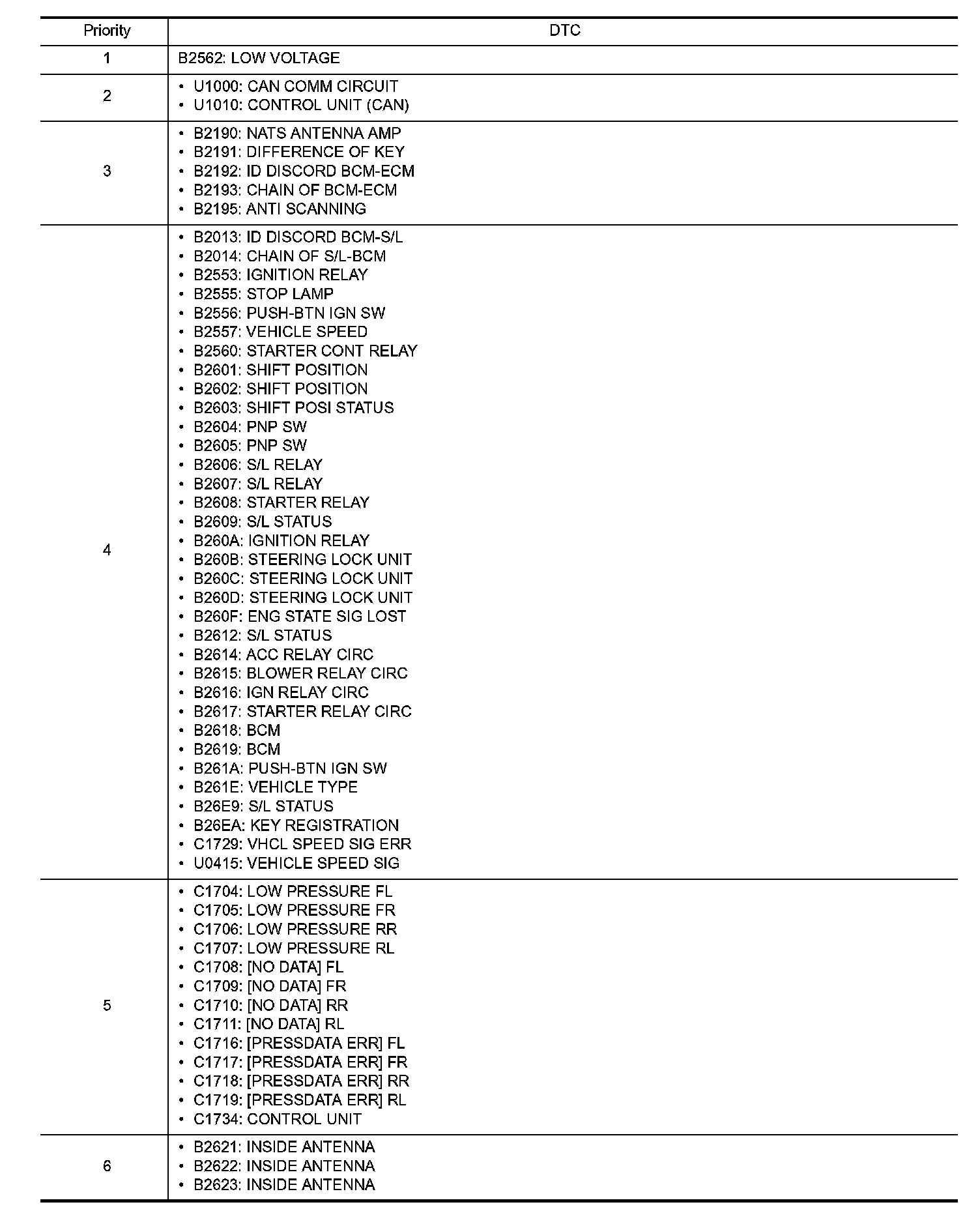 | Priority | DTC |
|---|---|
| 1 | B2562: LOW VOLTAGE |
| 2 | • U1000: CAN COMM CIRCUIT<br>• U1010: CONTROL UNIT (CAN) |
| 3 | • B2190: NATS ANTENNA AMP<br>• B2191: DIFFERENCE OF KEY<br>• B2192: ID DISCORD BCM-ECM<br>• B2193: CHAIN OF BCM-ECM<br>• B2195: ANTI SCANNING |
| 4 | • B2013: ID DISCORD BCM-S/L<br>• B2014: CHAIN OF S/L-BCM<br>• B2553: IGNITION RELAY<br>• B2555: STOP LAMP<br>• B2556: PUSH-BTN IGN SW<br>• B2557: VEHICLE SPEED<br>• B2560: STARTER CONT RELAY<br>• B2601: SHIFT POSITION<br>• B2602: SHIFT POSITION<br>• B2603: SHIFT POSI STATUS<br>• B2604: PNP SW<br>• B2605: PNP SW<br>• B2606: S/L RELAY<br>• B2607: S/L RELAY<br>• B2608: STARTER RELAY<br>• B2609: S/L STATUS<br>• B260A: IGNITION RELAY<br>• B260B: STEERING LOCK UNIT<br>• B260C: STEERING LOCK UNIT<br>• B260D: STEERING LOCK UNIT<br>• B260F: ENG STATE SIG LOST<br>• B2612: S/L STATUS<br>• B2614: ACC RELAY CIRC<br>• B2615: BLOWER RELAY CIRC<br>• B2616: IGN RELAY CIRC<br>• B2617: STARTER RELAY CIRC<br>• B2618: BCM<br>• B2619: BCM<br>• B261A: PUSH-BTN IGN SW<br>• B261E: VEHICLE TYPE<br>• B26E9: S/L STATUS<br>• B26EA: KEY REGISTRATION<br>• C1729: VHCL SPEED SIG ERR<br>• U0415: VEHICLE SPEED SIG |
| 5 | • C1704: LOW PRESSURE FL<br>• C1705: LOW PRESSURE FR<br>• C1706: LOW PRESSURE RR<br>• C1707: LOW PRESSURE RL<br>• C1708: [NO DATA] FL<br>• C1709: [NO DATA] FR<br>• C1710: [NO DATA] RR<br>• C1711: [NO DATA] RL<br>• C1716: [PRESSDATA ERR] FL<br>• C1717: [PRESSDATA ERR] FR<br>• C1718: [PRESSDATA ERR] RR<br>• C1719: [PRESSDATA ERR] RL<br>• C1734: CONTROL UNIT |
| 6 | • B2621: INSIDE ANTENNA<br>• B2622: INSIDE ANTENNA<br>• B2623: INSIDE ANTENNA |